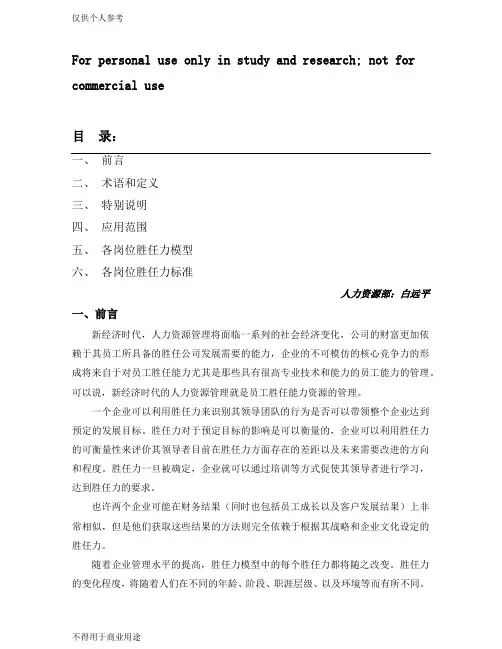 仅供个人参考

For personal use only in study and research; not for commercial use

目　录：

一、　前言

二、　术语和定义

三、　特别说明

四、　应用范围

五、　各岗位胜任力模型

六、　各岗位胜任力标准

人力资源部：白远平

一、前言

新经济时代，人力资源管理将面临一系列的社会经济变化，公司的财富更加依赖于其员工所具备的胜任公司发展需要的能力，企业的不可模仿的核心竞争力的形成将来自于对员工胜任能力尤其是那些具有很高专业技术和能力的员工能力的管理。可以说，新经济时代的人力资源管理就是员工胜任能力资源的管理。

一个企业可以利用胜任力来识别其领导团队的行为是否可以带领整个企业达到预定的发展目标。胜任力对于预定目标的影响是可以衡量的，企业可以利用胜任力的可衡量性来评价其领导者目前在胜任力方面存在的差距以及未来需要改进的方向和程度。胜任力一旦被确定，企业就可以通过培训等方式促使其领导者进行学习，达到胜任力的要求。

也许两个企业可能在财务结果（同时也包括员工成长以及客户发展结果）上非常相似，但是他们获取这些结果的方法则完全依赖于根据其战略和企业文化设定的胜任力。

随着企业管理水平的提高，胜任力模型中的每个胜任力都将随之改变。胜任力的变化程度，将随着人们在不同的年龄、阶段、职涯层级、以及环境等而有所不同。

不得用于商业用途